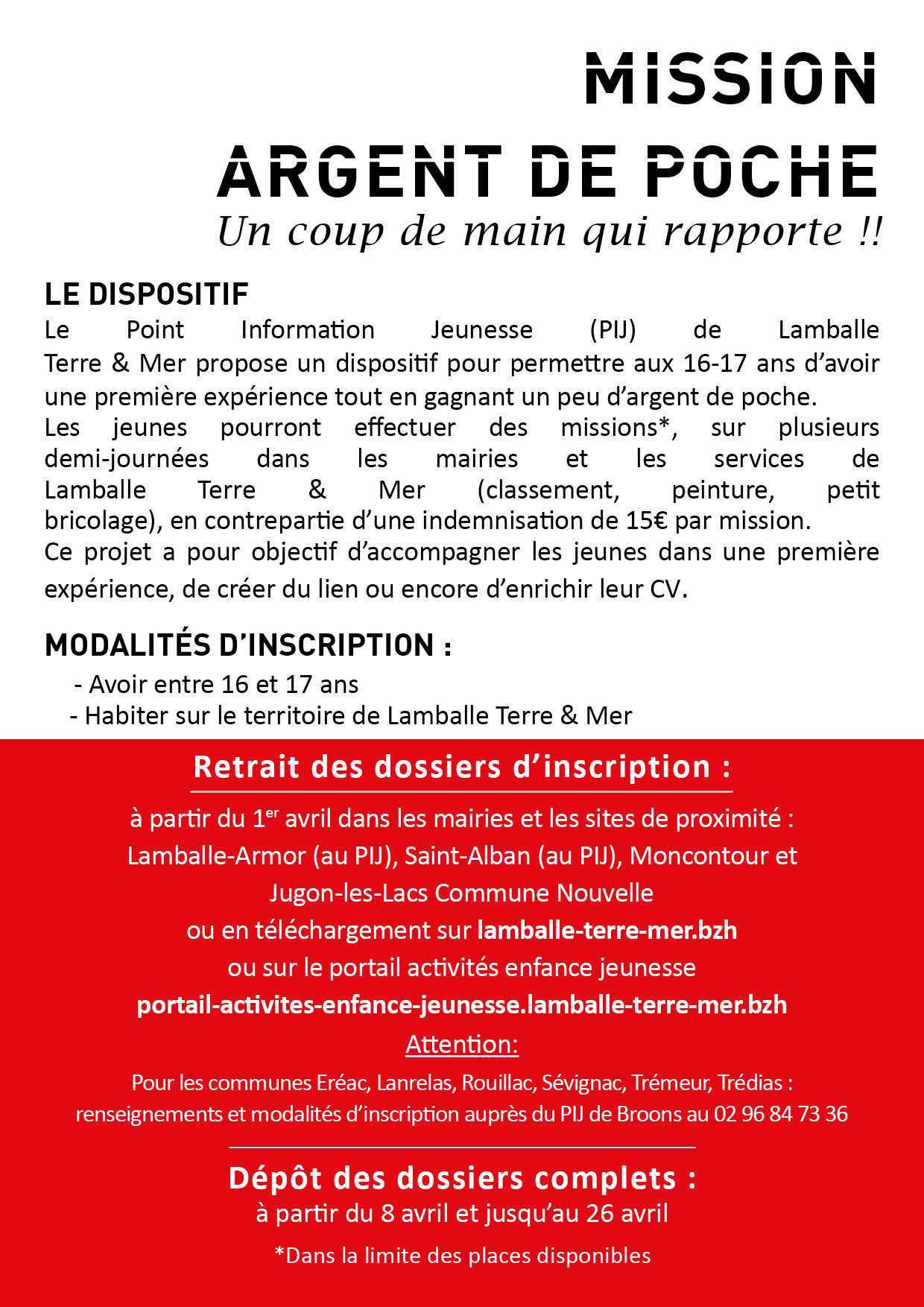 MISSION
ARGENT DE POCHE
Un coup de main qui rapporte !!

LE DISPOSITIF
Le Point Information Jeunesse (PIJ) de Lamballe Terre & Mer propose un dispositif pour permettre aux 16-17 ans d'avoir une première expérience tout en gagnant un peu d'argent de poche.
Les jeunes pourront effectuer des missions*, sur plusieurs demi-journées dans les mairies et les services de Lamballe Terre & Mer (classement, peinture, petit bricolage), en contrepartie d'une indemnisation de 15€ par mission.
Ce projet a pour objectif d'accompagner les jeunes dans une première expérience, de créer du lien ou encore d'enrichir leur CV.

MODALITÉS D'INSCRIPTION :
- Avoir entre 16 et 17 ans
- Habiter sur le territoire de Lamballe Terre & Mer

Retrait des dossiers d'inscription :
à partir du 1$^{er}$ avril dans les mairies et les sites de proximité : Lamballe-Armor (au PIJ), Saint-Alban (au PIJ), Moncontour et Jugon-les-Lacs Commune Nouvelle
ou en téléchargement sur lamballe-terre-mer.bzh
ou sur le portail activités enfance jeunesse
portail-activites-enfance-jeunesse.lamballe-terre-mer.bzh
Attention:
Pour les communes Eréac, Lanrelas, Rouillac, Sévignac, Trémeur, Trédias : renseignements et modalités d'inscription auprès du PIJ de Broons au 02 96 84 73 36

Dépôt des dossiers complets :
à partir du 8 avril et jusqu'au 26 avril
*Dans la limite des places disponibles